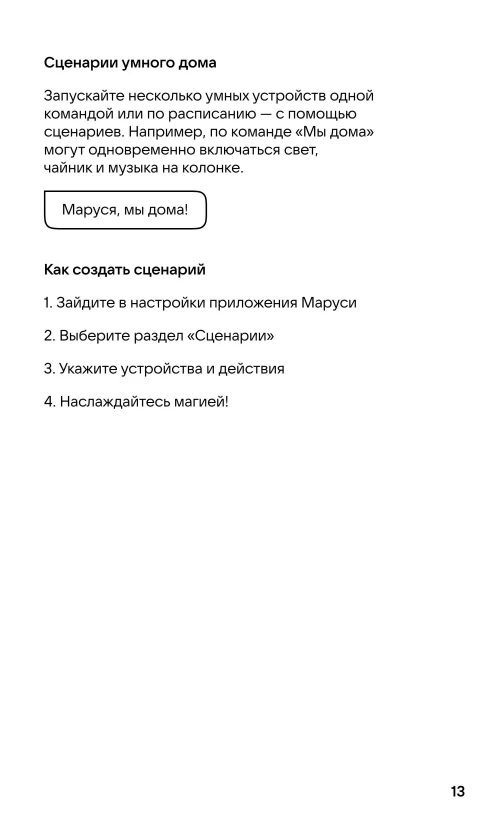 Сценарии умного дома

Запускайте несколько умных устройств одной командой или по расписанию — с помощью сценариев. Например, по команде «Мы дома» могут одновременно включаться свет, чайник и музыка на колонке.

Маруся, мы дома!

Как создать сценарий

1. Зайдите в настройки приложения Маруси

2. Выберите раздел «Сценарии»

3. Укажите устройства и действия

4. Наслаждайтесь магией!

13